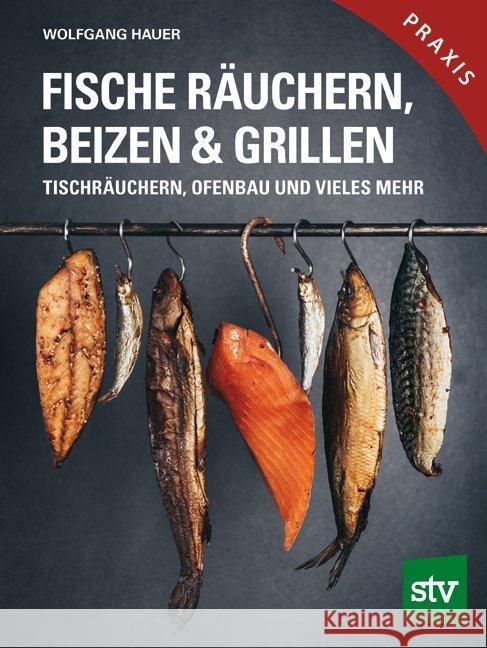 WOLFGANG HAUER

PRAXIS

FISCHE RÄUCHERN, BEIZEN & GRILLEN

TISCHRÄUCHERN, OFENBAU UND VIELES MEHR

stv